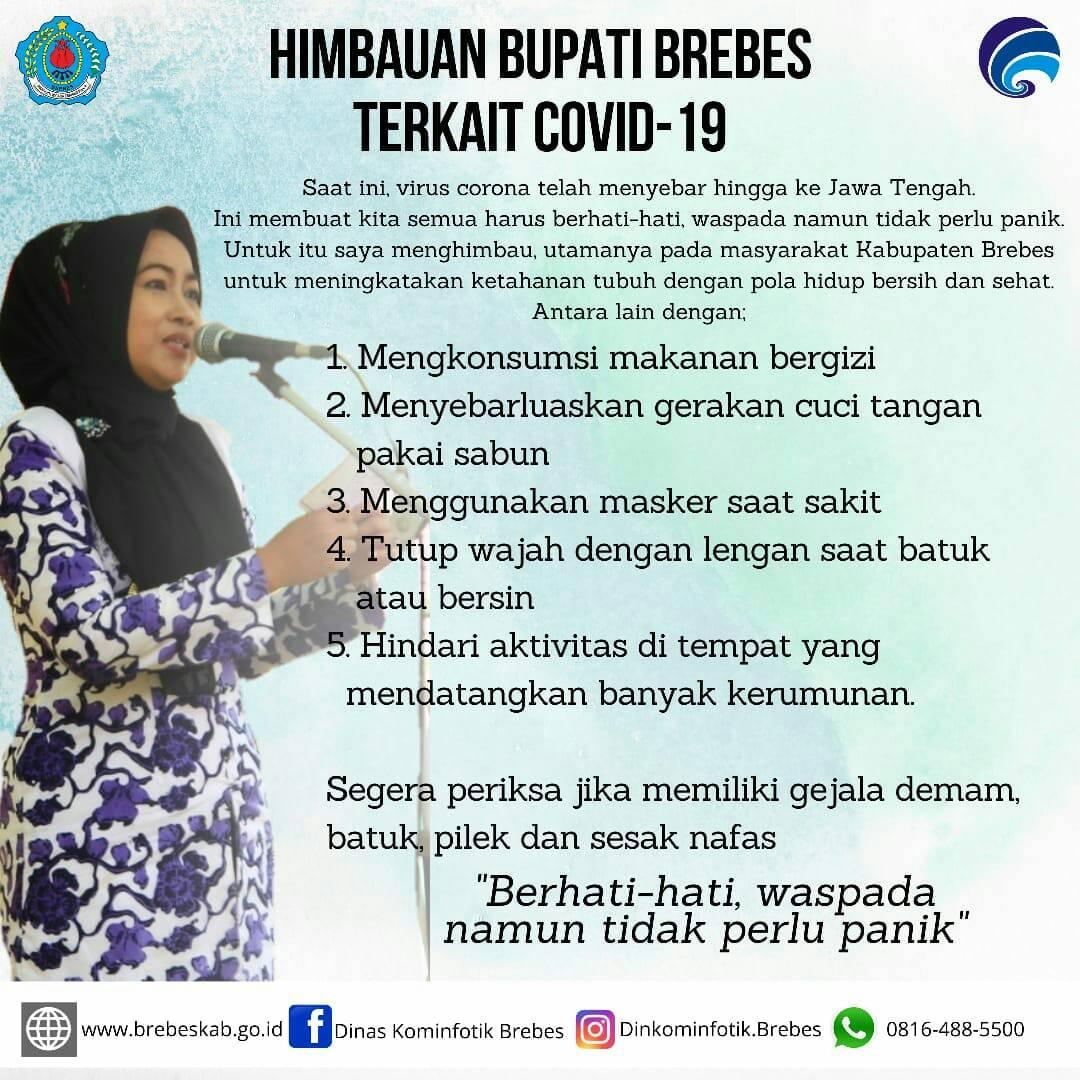 HIMBAUAN BUPATI BREBES
TERKAIT COVID-19

Saat ini, virus corona telah menyebar hingga ke Jawa Tengah. Ini membuat kita semua harus berhati-hati, waspada namun tidak perlu panik. Untuk itu saya menghimbau, utamanya pada masyarakat Kabupaten Brebes untuk meningkatakan ketahanan tubuh dengan pola hidup bersih dan sehat. Antara lain dengan;

1. Mengkonsumsi makanan bergizi
2. Menyebarluaskan gerakan cuci tangan pakai sabun
3. Menggunakan masker saat sakit
4. Tutup wajah dengan lengan saat batuk atau bersin
5. Hindari aktivitas di tempat yang mendatangkan banyak kerumunan.

Segera periksa jika memiliki gejala demam, batuk, pilek dan sesak nafas

"Berhati-hati, waspada namun tidak perlu panik"

www.brebeskab.go.id Dinas Kominfotik Brebes Dinkominfotik.Brebes 0816-488-5500